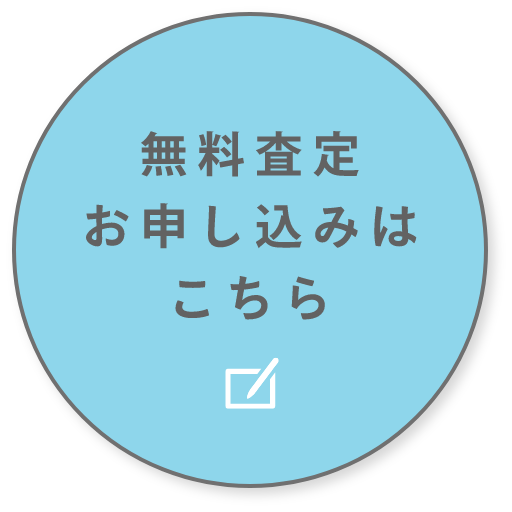 無料査定
お申し込みは
こちら